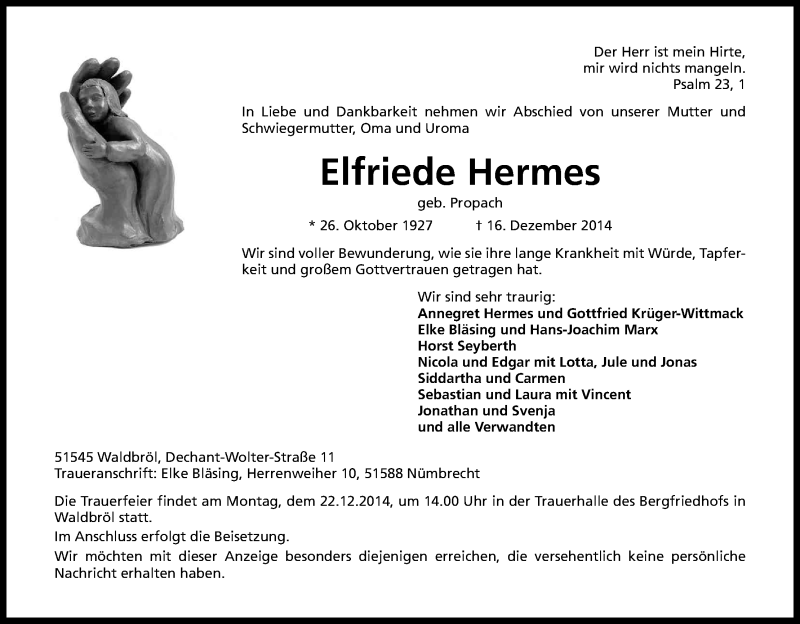 Der Herr ist mein Hirte,
mir wird nichts mangeln.
Psalm 23, 1

In Liebe und Dankbarkeit nehmen wir Abschied von unserer Mutter und Schwiegermutter, Oma und Uroma

Elfriede Hermes

geb. Propach

* 26. Oktober 1927 † 16. Dezember 2014

Wir sind voller Bewunderung, wie sie ihre lange Krankheit mit Würde, Tapferkeit und großem Gottvertrauen getragen hat.

Wir sind sehr traurig:
Annegret Hermes und Gottfried Krüger-Wittmack
Elke Bläsing und Hans-Joachim Marx
Horst Seyberth
Nicola und Edgar mit Lotta, Jule und Jonas
Siddartha und Carmen
Sebastian und Laura mit Vincent
Jonathan und Svenja
und alle Verwandten

51545 Waldbröl, Dechant-Wolter-Straße 11
Traueranschrift: Elke Bläsing, Herrenweiher 10, 51588 Nümbrecht

Die Trauerfeier findet am Montag, dem 22.12.2014, um 14.00 Uhr in der Trauerhalle des Bergfriedhofs in Waldbröl statt.
Im Anschluss erfolgt die Beisetzung.
Wir möchten mit dieser Anzeige besonders diejenigen erreichen, die versehentlich keine persönliche Nachricht erhalten haben.